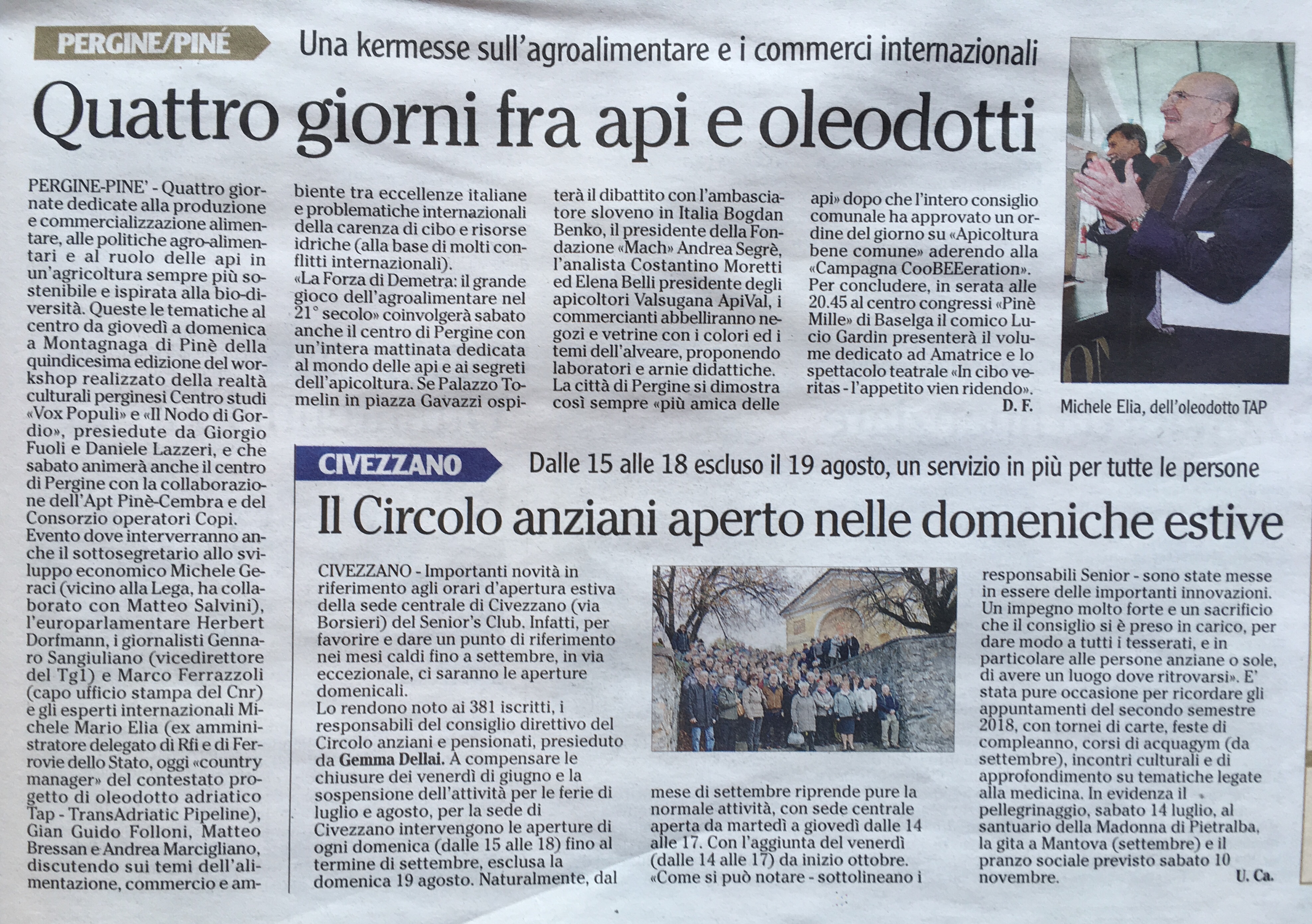 PERGINE/PINÉ

Una kermesse sull'agroalimentare e i commerci internazionali

Quattro giorni fra api e oleodotti

PERGINE-PINE' - Quattro giornate dedicate alla produzione e commercializzazione alimentare, alle politiche agro-alimentari e al ruolo delle api in un'agricoltura sempre più sostenibile e ispirata alla bio-diversità. Queste le tematiche al centro da giovedì a domenica a Montagnaga di Pinè della quindicesima edizione del workshop realizzato della realtà culturali perginesi Centro studi «Vox Populi» e «Il Nodo di Gordio», presiedute da Giorgio Fuoli e Daniele Lazzeri, e che sabato animerà anche il centro di Pergine con la collaborazione dell'Apt Pinè-Cembra e del Consorzio operatori Copi.
Evento dove interverranno anche il sottosegretario allo sviluppo economico Michele Geraci (vicino alla Lega, ha collaborato con Matteo Salvini), l'europarlamentare Herbert Dorfmann, i giornalisti Gennaro Sangiuliano (vicedirettore del Tg1) e Marco Ferrazzoli (capo ufficio stampa del Cnr) e gli esperti internazionali Michele Mario Elia (ex amministratore delegato di Rfi e di Ferrovie dello Stato, oggi «country manager» del contestato progetto di oleodotto adriatico Tap - TransAdriatic Pipeline), Gian Guido Folloni, Matteo Bressan e Andrea Marcigliano, discutendo sui temi dell'alimentazione, commercio e ambiente tra eccellenze italiane e problematiche internazionali della carenza di cibo e risorse idriche (alla base di molti conflitti internazionali).
«La Forza di Demetra: il grande gioco dell'agroalimentare nel 21° secolo» coinvolgerà sabato anche il centro di Pergine con un'intera mattinata dedicata al mondo delle api e ai segreti dell'apicoltura. Se Palazzo Tomelin in piazza Gavazzi ospiterà il dibattito con l'ambasciatore sloveno in Italia Bogdan Benko, il presidente della Fondazione «Mach» Andrea Segrè, l'analista Costantino Moretti ed Elena Belli presidente degli apicoltori Valsugana ApiVal, i commercianti abbelliranno negozi e vetrine con i colori ed i temi dell'alveare, proponendo laboratori e arnie didattiche.
La città di Pergine si dimostra così sempre «più amica delle api» dopo che l'intero consiglio comunale ha approvato un ordine del giorno su «Apicoltura bene comune» aderendo alla «Campagna CooBEEeration».
Per concludere, in serata alle 20.45 al centro congressi «Pinè Mille» di Baselga il comico Lucio Gardin presenterà il volume dedicato ad Amatrice e lo spettacolo teatrale «In cibo veritas - l'appetito vien ridendo».
D. F.

Michele Elia, dell'oleodotto TAP

CIVEZZANO

Dalle 15 alle 18 escluso il 19 agosto, un servizio in più per tutte le persone

Il Circolo anziani aperto nelle domeniche estive

CIVEZZANO - Importanti novità in riferimento agli orari d'apertura estiva della sede centrale di Civezzano (via Borsieri) del Senior's Club. Infatti, per favorire e dare un punto di riferimento nei mesi caldi fino a settembre, in via eccezionale, ci saranno le aperture domenicali.
Lo rendono noto ai 381 iscritti, i responsabili del consiglio direttivo del Circolo anziani e pensionati, presieduto da Gemma Dellai. A compensare le chiusure dei venerdì di giugno e la sospensione dell'attività per le ferie di luglio e agosto, per la sede di Civezzano intervengono le aperture di ogni domenica (dalle 15 alle 18) fino al termine di settembre, esclusa la domenica 19 agosto. Naturalmente, dal mese di settembre riprende pure la normale attività, con sede centrale aperta da martedì a giovedì dalle 14 alle 17. Con l'aggiunta del venerdì (dalle 14 alle 17) da inizio ottobre.
«Come si può notare - sottolineano i responsabili Senior - sono state messe in essere delle importanti innovazioni. Un impegno molto forte e un sacrificio che il consiglio si è preso in carico, per dare modo a tutti i tesserati, e in particolare alle persone anziane o sole, di avere un luogo dove ritrovarsi». E' stata pure occasione per ricordare gli appuntamenti del secondo semestre 2018, con tornei di carte, feste di compleanno, corsi di acquagym (da settembre), incontri culturali e di approfondimento su tematiche legate alla medicina. In evidenza il pellegrinaggio, sabato 14 luglio, al santuario della Madonna di Pietralba, la gita a Mantova (settembre) e il pranzo sociale previsto sabato 10 novembre.
U. Ca.